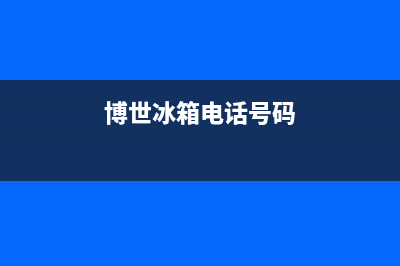 博世冰箱电话号码